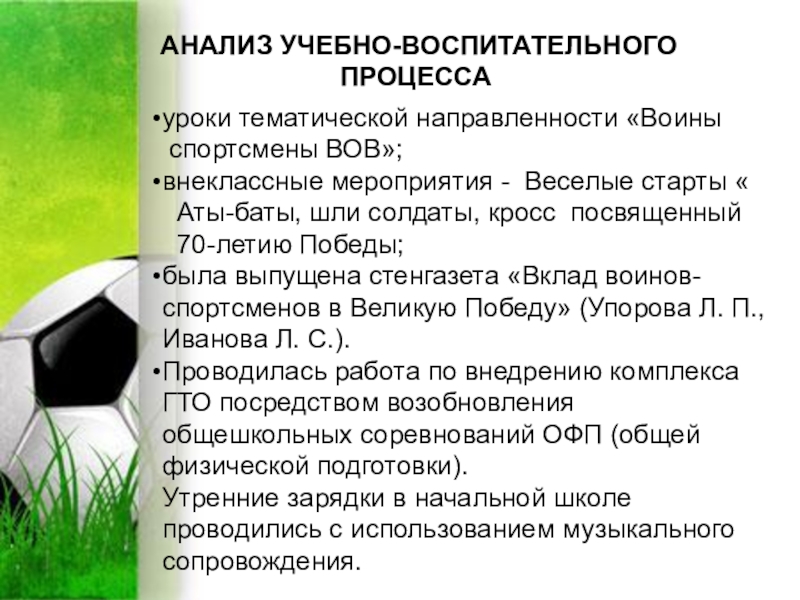 АНАЛИЗ УЧЕБНО-ВОСПИТАТЕЛЬНОГО ПРОЦЕССА

•уроки тематической направленности «Воины спортсмены ВОВ»;
•внеклассные мероприятия - Веселые старты « Аты-баты, шли солдаты, кросс посвященный 70-летию Победы;
•была выпущена стенгазета «Вклад воинов-спортсменов в Великую Победу» (Упорова Л. П., Иванова Л. С.).
•Проводилась работа по внедрению комплекса ГТО посредством возобновления общешкольных соревнований ОФП (общей физической подготовки).
Утренние зарядки в начальной школе проводились с использованием музыкального сопровождения.